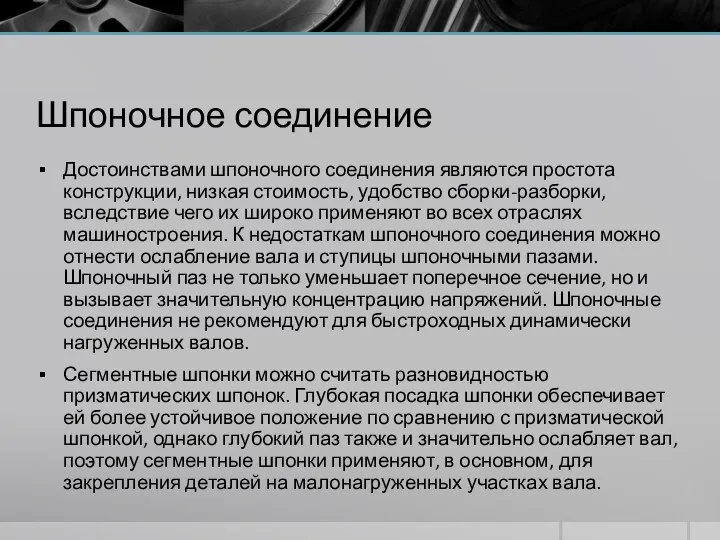 Шпоночное соединение

▪ Достоинствами шпоночного соединения являются простота конструкции, низкая стоимость, удобство сборки-разборки, вследствие чего их широко применяют во всех отраслях машиностроения. К недостаткам шпоночного соединения можно отнести ослабление вала и ступицы шпоночными пазами. Шпоночный паз не только уменьшает поперечное сечение, но и вызывает значительную концентрацию напряжений. Шпоночные соединения не рекомендуют для быстроходных динамически нагруженных валов.

▪ Сегментные шпонки можно считать разновидностью призматических шпонок. Глубокая посадка шпонки обеспечивает ей более устойчивое положение по сравнению с призматической шпонкой, однако глубокий паз также и значительно ослабляет вал, поэтому сегментные шпонки применяют, в основном, для закрепления деталей на малонагруженных участках вала.